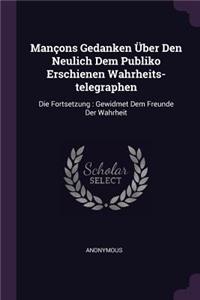 Mançons Gedanken Über Den Neulich Dem Publiko Erschienen Wahrheits-telegraphen

Die Fortsetzung : Gewidmet Dem Freunde Der Wahrheit

Scholar SELECT

ANONYMOUS